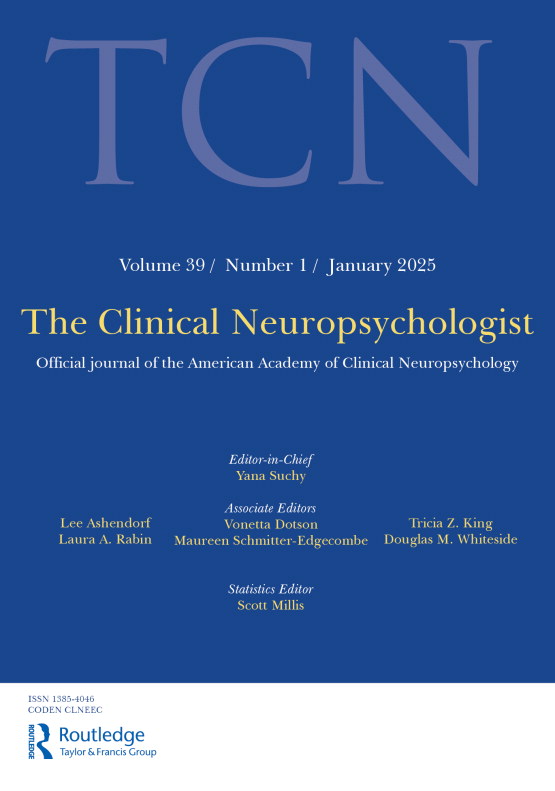 TCN

Volume 39 / Number 1 / January 2025

The Clinical Neuropsychologist

Official journal of the American Academy of Clinical Neuropsychology

Editor-in-Chief
Yana Suchy

Associate Editors
Lee Ashendorf
Laura A. Rabin
Vonetta Dotson
Maureen Schmitter-Edgecombe
Tricia Z. King
Douglas M. Whiteside

Statistics Editor
Scott Millis

ISSN 1385-4046
CODEN CLNEEC

ROUTLEDGE
Routledge
Taylor & Francis Group